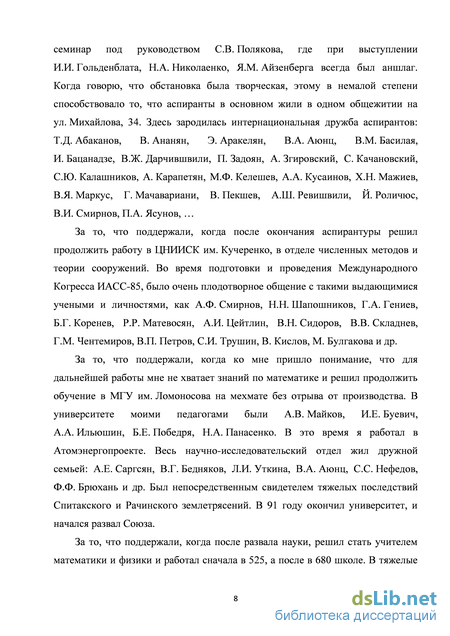 семинар под руководством С.В. Полякова, где при выступлении И.И. Гольденблата, Н.А. Николаенко, Я.М. Айзенберга всегда был аншлаг. Когда говорю, что обстановка была творческая, этому в немалой степени способствовало то, что аспиранты в основном жили в одном общежитии на ул. Михайлова, 34. Здесь зародилась интернациональная дружба аспирантов: Т.Д. Абаканов, В. Ананян, Э. Аракелян, В.А. Аюнц, В.М. Басилая, И. Бацанадзе, В.Ж. Дарчившвили, П. Задоян, А. Згировский, С. Качановский, С.Ю. Калашников, А. Карапетян, М.Ф. Келешев, А.А. Кусаинов, Х.Н. Мажиев, В.Я. Маркус, Г. Мачавариани, В. Пекшев, А.Ш. Ревишвили, Й. Роличюс, В.И. Смирнов, П.А. Ясунов, …

За то, что поддержали, когда после окончания аспирантуры решил продолжить работу в ЦНИИСК им. Кучеренко, в отделе численных методов и теории сооружений. Во время подготовки и проведения Международного Когресса ИАСС-85, было очень плодотворное общение с такими выдающимися учеными и личностями, как А.Ф. Смирнов, Н.Н. Шапошников, Г.А. Гениев, Б.Г. Коренев, Р.Р. Матевосян, А.И. Цейтлин, В.Н. Сидоров, В.В. Складнев, Г.М. Чентемиров, В.П. Петров, С.И. Трушин, В. Кислов, М. Булгакова и др.

За то, что поддержали, когда ко мне пришло понимание, что для дальнейшей работы мне не хватает знаний по математике и решил продолжить обучение в МГУ им. Ломоносова на мехмате без отрыва от производства. В университете моими педагогами были А.В. Майков, И.Е. Буевич, А.А. Ильюшин, Б.Е. Победря, Н.А. Панасенко. В это время я работал в Атомэнергопроекте. Весь научно-исследовательский отдел жил дружной семьей: А.Е. Саргсян, В.Г. Бедняков, Л.И. Уткина, В.А. Аюнц, С.С. Нефедов, Ф.Ф. Брюхань и др. Был непосредственным свидетелем тяжелых последствий Спитакского и Рачинского землетрясений. В 91 году окончил университет, и начался развал Союза.

За то, что поддержали, когда после развала науки, решил стать учителем математики и физики и работал сначала в 525, а после в 680 школе. В тяжелые

8

dsLib.net
библиотека диссертаций